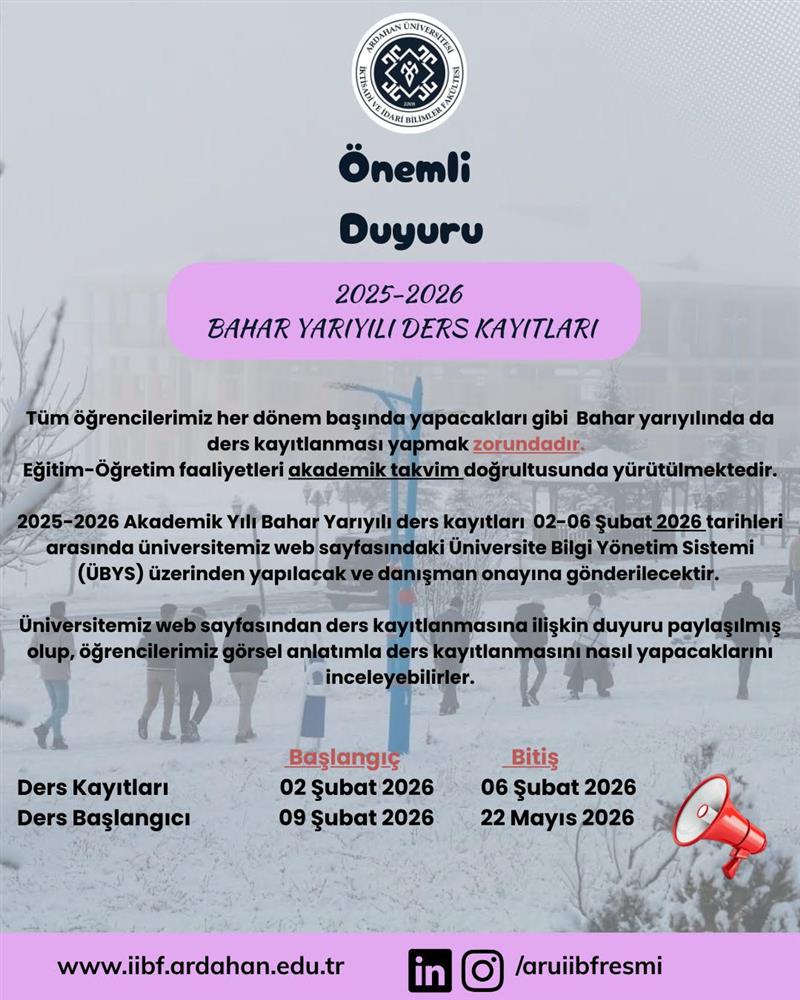 ARDAHAN ÜNİVERSİTESİ
İKTİSADİ VE İDARİ BİLİMLER FAKÜLTESİ

Önemli
Duyuru

2025-2026
BAHAR YARIYILI DERS KAYITLARI

Tüm öğrencilerimiz her dönem başında yapacakları gibi Bahar yarıyılında da ders kayıtlanması yapmak zorundadır.
Eğitim-Öğretim faaliyetleri akademik takvim doğrultusunda yürütülmektedir.

2025-2026 Akademik Yılı Bahar Yarıyılı ders kayıtları 02-06 Şubat 2026 tarihleri arasında üniversitemiz web sayfasındaki Üniversite Bilgi Yönetim Sistemi (ÜBYS) üzerinden yapılacak ve danışman onayına gönderilecektir.

Üniversitemiz web sayfasından ders kayıtlanmasına ilişkin duyuru paylaşılmış olup, öğrencilerimiz görsel anlatımla ders kayıtlanmasını nasıl yapacaklarını inceleyebilirler.

| | Başlangıç | Bitiş |
|---|---|---|
| Ders Kayıtları | 02 Şubat 2026 | 06 Şubat 2026 |
| Ders Başlangıcı | 09 Şubat 2026 | 22 Mayıs 2026 |

www.iibf.ardahan.edu.tr
/aruiibfresmi